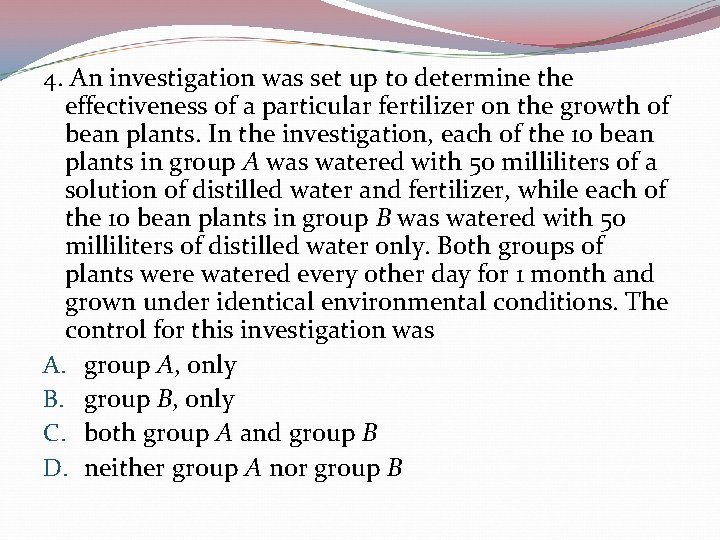 4. An investigation was set up to determine the effectiveness of a particular fertilizer on the growth of bean plants. In the investigation, each of the 10 bean plants in group A was watered with 50 milliliters of a solution of distilled water and fertilizer, while each of the 10 bean plants in group B was watered with 50 milliliters of distilled water only. Both groups of plants were watered every other day for 1 month and grown under identical environmental conditions. The control for this investigation was

A. group A, only

B. group B, only

C. both group A and group B

D. neither group A nor group B